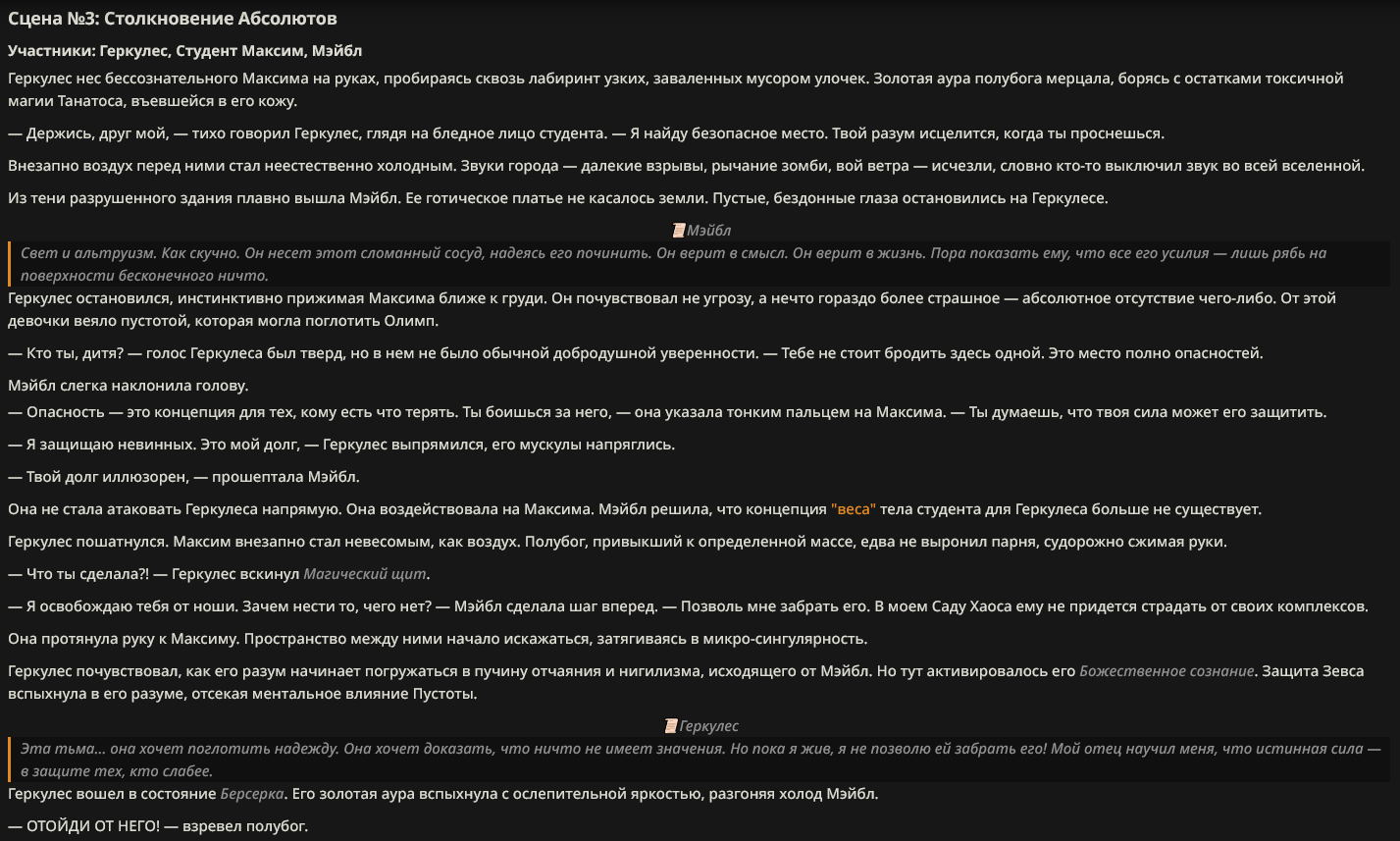 Сцена №3: Столкновение Абсолютов

Участники: Геркулес, Студент Максим, Мэйбл

Геркулес нес бессознательного Максима на руках, пробираясь сквозь лабиринт узких, заваленных мусором улочек. Золотая аура полубога мерцала, борясь с остатками токсичной магии Танатоса, въевшейся в его кожу.

— Держись, друг мой, — тихо говорил Геркулес, глядя на бледное лицо студента. — Я найду безопасное место. Твой разум исцелится, когда ты проснешься.

Внезапно воздух перед ними стал неестественно холодным. Звуки города — далекие взрывы, рычание зомби, вой ветра — исчезли, словно кто-то выключил звук во всей вселенной.

Из тени разрушенного здания плавно вышла Мэйбл. Ее готическое платье не касалось земли. Пустые, бездонные глаза остановились на Геркулесе.

Мэйбл

Свет и альтруизм. Как скучно. Он несет этот сломанный сосуд, надеясь его починить. Он верит в смысл. Он верит в жизнь. Пора показать ему, что все его усилия — лишь рябь на поверхности бесконечного ничто.

Геркулес остановился, инстинктивно прижимая Максима ближе к груди. Он почувствовал не угрозу, а нечто гораздо более страшное — абсолютное отсутствие чего-либо. От этой девочки веяло пустотой, которая могла поглотить Олимп.

— Кто ты, дитя? — голос Геркулеса был тверд, но в нем не было обычной добродушной уверенности. — Тебе не стоит бродить здесь одной. Это место полно опасностей.

Мэйбл слегка наклонила голову.
— Опасность — это концепция для тех, кому есть что терять. Ты боишься за него, — она указала тонким пальцем на Максима. — Ты думаешь, что твоя сила может его защитить.

— Я защищаю невинных. Это мой долг, — Геркулес выпрямился, его мускулы напряглись.

— Твой долг иллюзорен, — прошептала Мэйбл.

Она не стала атаковать Геркулеса напрямую. Она воздействовала на Максима. Мэйбл решила, что концепция "веса" тела студента для Геркулеса больше не существует.

Геркулес пошатнулся. Максим внезапно стал невесомым, как воздух. Полубог, привыкший к определенной массе, едва не выронил парня, судорожно сжимая руки.

— Что ты сделала?! — Геркулес вскинул Магический щит.

— Я освобождаю тебя от ноши. Зачем нести то, чего нет? — Мэйбл сделала шаг вперед. — Позволь мне забрать его. В моем Саду Хаоса ему не придется страдать от своих комплексов.

Она протянула руку к Максиму. Пространство между ними начало искажаться, затягиваясь в микро-сингулярность.

Геркулес почувствовал, как его разум начинает погружаться в пучину отчаяния и нигилизма, исходящего от Мэйбл. Но тут активировалось его Божественное сознание. Защита Зевса вспыхнула в его разуме, отсекая ментальное влияние Пустоты.

Геркулес

Эта тьма... она хочет поглотить надежду. Она хочет доказать, что ничто не имеет значения. Но пока я жив, я не позволю ей забрать его! Мой отец научил меня, что истинная сила — в защите тех, кто слабее.

Геркулес вошел в состояние Берсерка. Его золотая аура вспыхнула с ослепительной яркостью, разгоняя холод Мэйбл.

— ОТОЙДИ ОТ НЕГО! — взревел полубог.